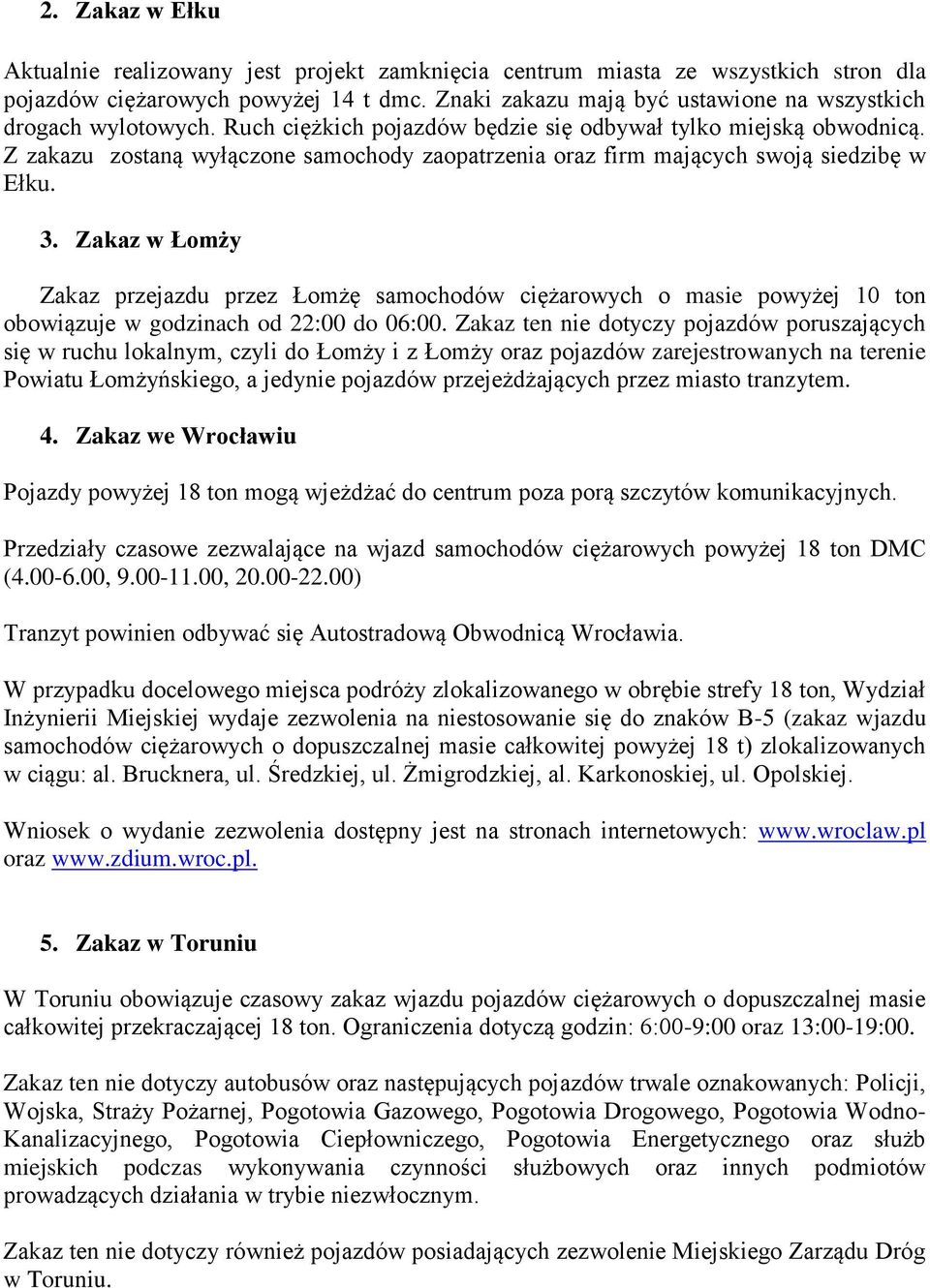 2. Zakaz w Ełku

Aktualnie realizowany jest projekt zamknięcia centrum miasta ze wszystkich stron dla pojazdów ciężarowych powyżej 14 t dmc. Znaki zakazu mają być ustawione na wszystkich drogach wylotowych. Ruch ciężkich pojazdów będzie się odbywał tylko miejską obwodnicą. Z zakazu zostaną wyłączone samochody zaopatrzenia oraz firm mających swoją siedzibę w Ełku.

3. Zakaz w Łomży

Zakaz przejazdu przez Łomżę samochodów ciężarowych o masie powyżej 10 ton obowiązuje w godzinach od 22:00 do 06:00. Zakaz ten nie dotyczy pojazdów poruszających się w ruchu lokalnym, czyli do Łomży i z Łomży oraz pojazdów zarejestrowanych na terenie Powiatu Łomżyńskiego, a jedynie pojazdów przejeżdżających przez miasto tranzytem.

4. Zakaz we Wrocławiu

Pojazdy powyżej 18 ton mogą wjeżdżać do centrum poza porą szczytów komunikacyjnych.

Przedziały czasowe zezwalające na wjazd samochodów ciężarowych powyżej 18 ton DMC (4.00-6.00, 9.00-11.00, 20.00-22.00)

Tranzyt powinien odbywać się Autostradową Obwodnicą Wrocławia.

W przypadku docelowego miejsca podróży zlokalizowanego w obrębie strefy 18 ton, Wydział Inżynierii Miejskiej wydaje zezwolenia na niestosowanie się do znaków B-5 (zakaz wjazdu samochodów ciężarowych o dopuszczalnej masie całkowitej powyżej 18 t) zlokalizowanych w ciągu: al. Brucknera, ul. Średzkiej, ul. Żmigrodzkiej, al. Karkonoskiej, ul. Opolskiej.

Wniosek o wydanie zezwolenia dostępny jest na stronach internetowych: www.wroclaw.pl oraz www.zdium.wroc.pl.

5. Zakaz w Toruniu

W Toruniu obowiązuje czasowy zakaz wjazdu pojazdów ciężarowych o dopuszczalnej masie całkowitej przekraczającej 18 ton. Ograniczenia dotyczą godzin: 6:00-9:00 oraz 13:00-19:00.

Zakaz ten nie dotyczy autobusów oraz następujących pojazdów trwale oznakowanych: Policji, Wojska, Straży Pożarnej, Pogotowia Gazowego, Pogotowia Drogowego, Pogotowia Wodno-Kanalizacyjnego, Pogotowia Ciepłowniczego, Pogotowia Energetycznego oraz służb miejskich podczas wykonywania czynności służbowych oraz innych podmiotów prowadzących działania w trybie niezwłocznym.

Zakaz ten nie dotyczy również pojazdów posiadających zezwolenie Miejskiego Zarządu Dróg w Toruniu.